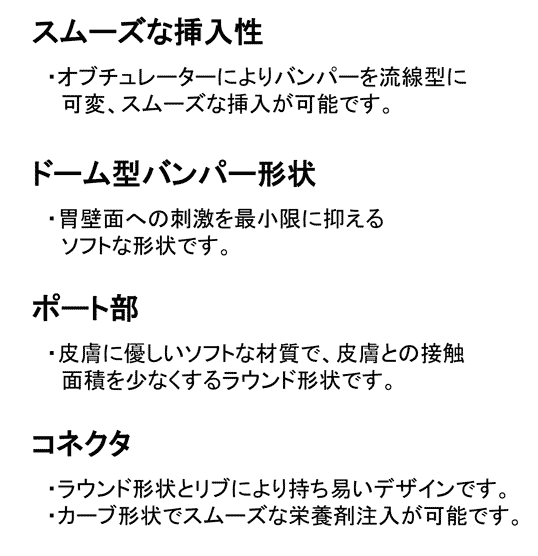 スムーズな挿入性

・オブチュレーターによりバンパーを流線型に可変、スムーズな挿入が可能です。

ドーム型バンパー形状

・胃壁面への刺激を最小限に抑えるソフトな形状です。

ポート部

・皮膚に優しいソフトな材質で、皮膚との接触面積を少なくするラウンド形状です。

コネクタ

・ラウンド形状とリブにより持ち易いデザインです。
・カーブ形状でスムーズな栄養剤注入が可能です。